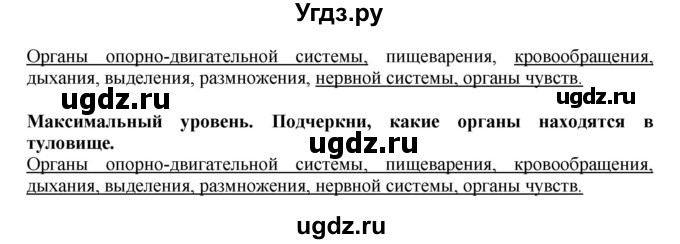 Угдз.ру

Органы опорно-двигательной системы, пищеварения, кровообращения, дыхания, выделения, размножения, нервной системы, органы чувств.

ugdz.ru

ugdz.ru

**Максимальный уровень. Подчеркни, какие органы находятся в туловище.**

ugdz.ru

Органы опорно-двигательной системы, пищеварения, кровообращения, дыхания, выделения, размножения, нервной системы, органы чувств.

ugdz.ru